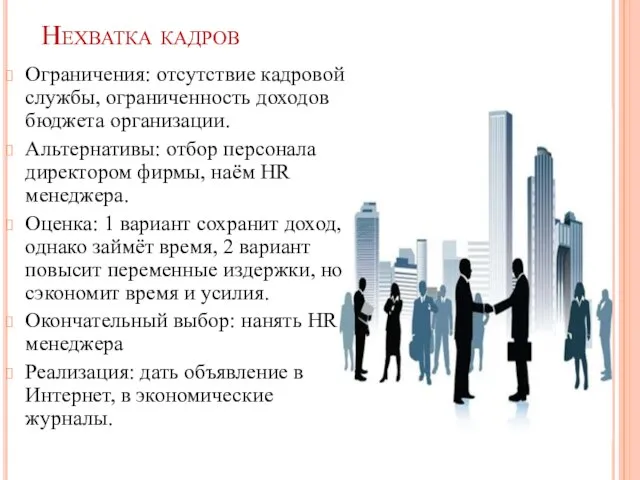 Нехватка кадров

Ограничения: отсутствие кадровой службы, ограниченность доходов бюджета организации.

Альтернативы: отбор персонала директором фирмы, наём HR менеджера.

Оценка: 1 вариант сохранит доход, однако займёт время, 2 вариант повысит переменные издержки, но сэкономит время и усилия.

Окончательный выбор: нанять HR менеджера

Реализация: дать объявление в Интернет, в экономические журналы.